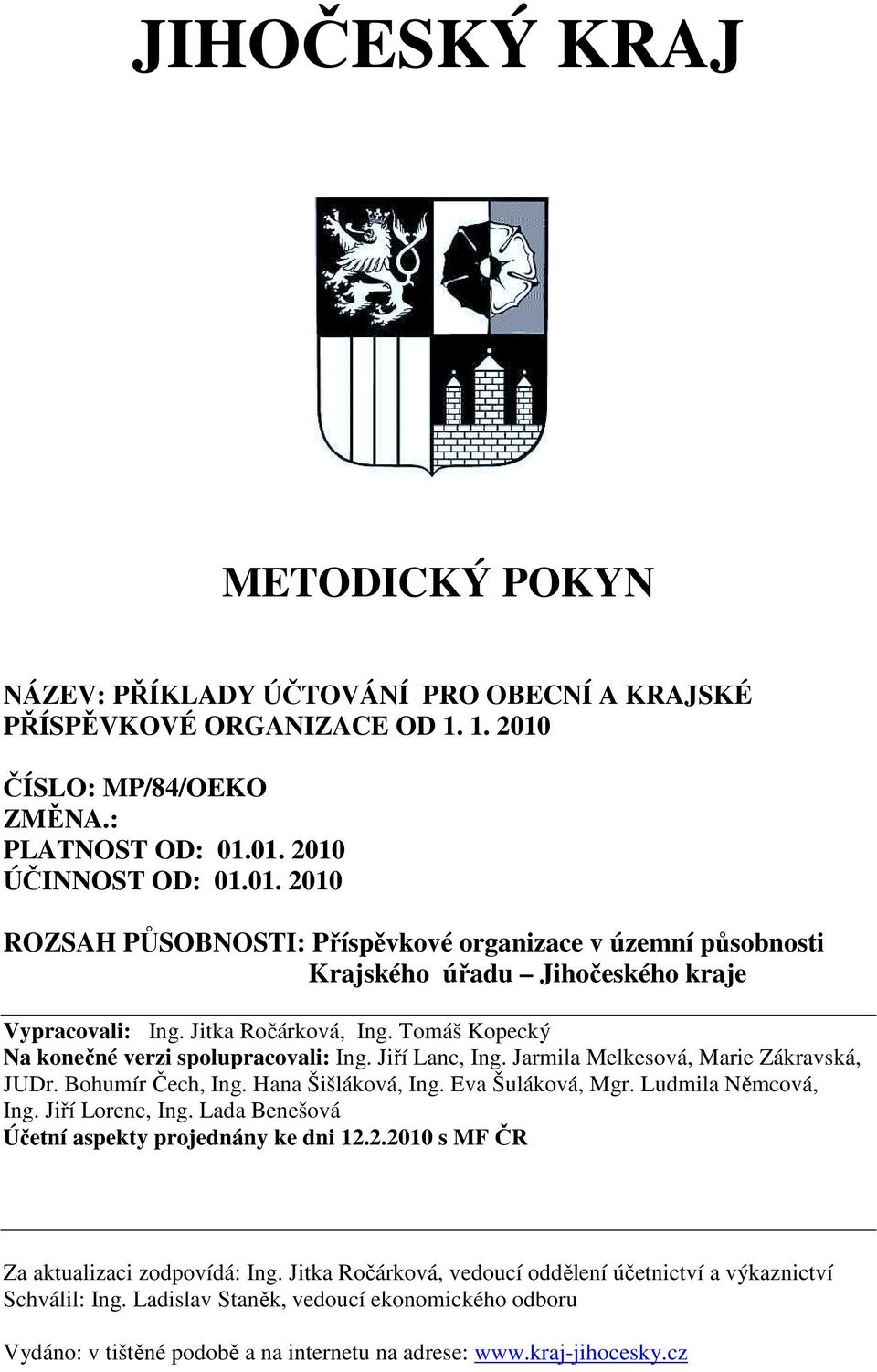 JIHOČESKÝ KRAJ

METODICKÝ POKYN

NÁZEV: PŘÍKLADY ÚČTOVÁNÍ PRO OBECNÍ A KRAJSKÉ PŘÍSPĚVKOVÉ ORGANIZACE OD 1. 1. 2010

ČÍSLO: MP/84/OEKO
ZMĚNA.:
PLATNOST OD: 01.01. 2010
ÚČINNOST OD: 01.01. 2010

ROZSAH PŮSOBNOSTI: Příspěvkové organizace v územní působnosti Krajského úřadu – Jihočeského kraje

Vypracovali: Ing. Jitka Ročárková, Ing. Tomáš Kopecký
Na konečné verzi spolupracovali: Ing. Jiří Lanc, Ing. Jarmila Melkesová, Marie Zákravská, JUDr. Bohumír Čech, Ing. Hana Šišláková, Ing. Eva Šuláková, Mgr. Ludmila Němcová, Ing. Jiří Lorenc, Ing. Lada Benešová
Účetní aspekty projednány ke dni 12.2.2010 s MF ČR

Za aktualizaci zodpovídá: Ing. Jitka Ročárková, vedoucí oddělení účetnictví a výkaznictví
Schválil: Ing. Ladislav Staněk, vedoucí ekonomického odboru

Vydáno: v tištěné podobě a na internetu na adrese: www.kraj-jihocesky.cz